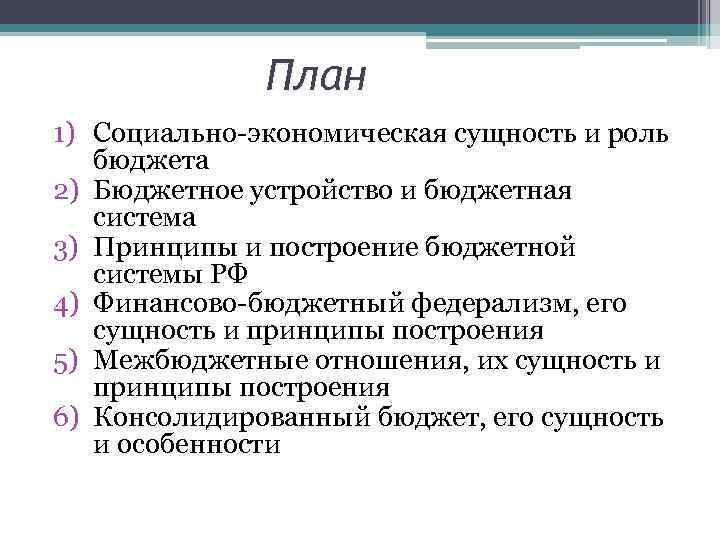 План

1) Социально-экономическая сущность и роль бюджета
2) Бюджетное устройство и бюджетная система
3) Принципы и построение бюджетной системы РФ
4) Финансово-бюджетный федерализм, его сущность и принципы построения
5) Межбюджетные отношения, их сущность и принципы построения
6) Консолидированный бюджет, его сущность и особенности